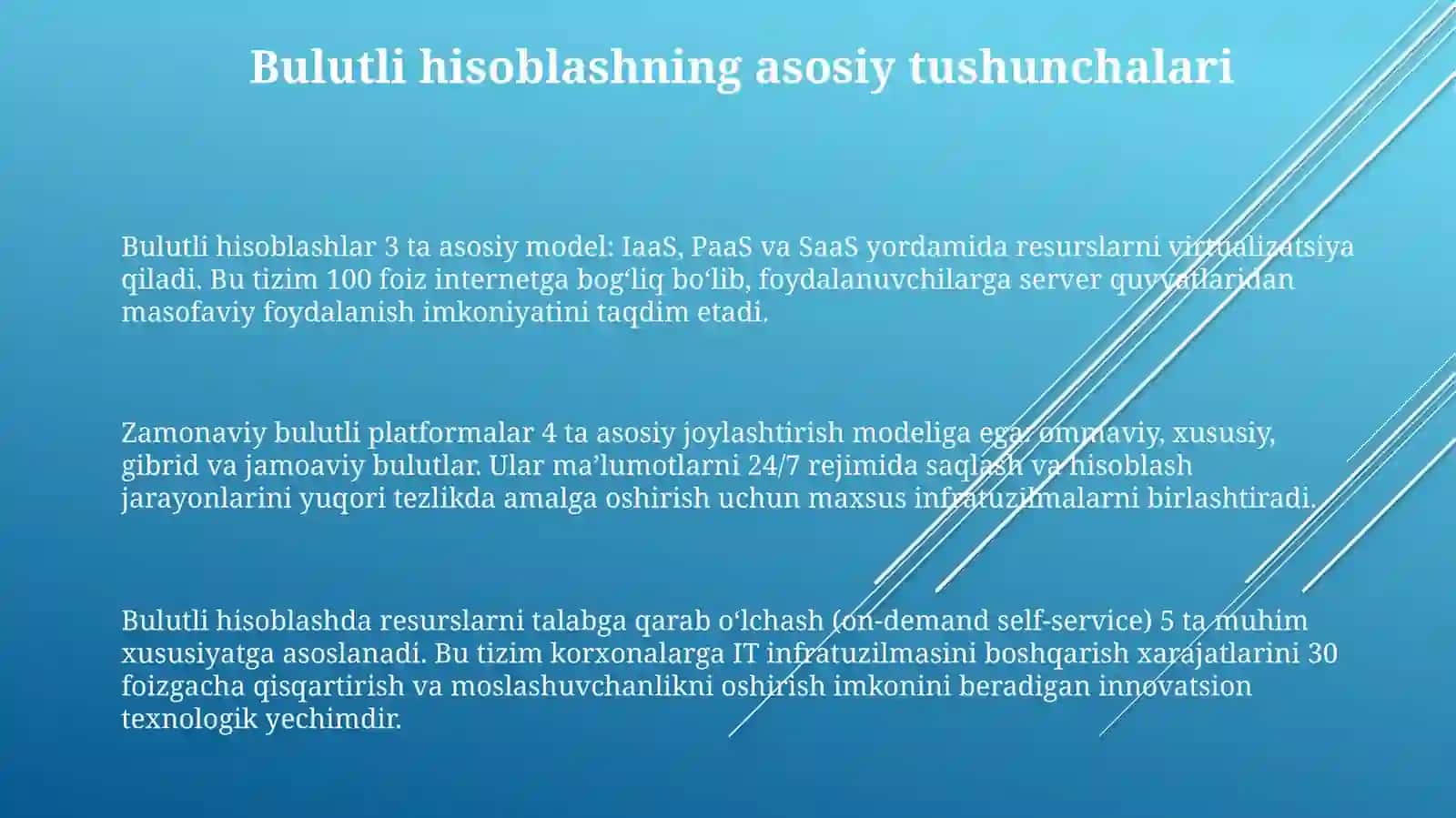 Bulutli hisoblashning asosiy tushunchalari

Bulutli hisoblashlar 3 ta asosiy model: IaaS, PaaS va SaaS yordamida resurslarni virtualizatsiya qiladi. Bu tizim 100 foiz internetga bog‘liq bo‘lib, foydalanuvchilarga server quvvatlaridan masofaviy foydalanish imkoniyatini taqdim etadi.

Zamonaviy bulutli platformalar 4 ta asosiy joylashtirish modeliga ega: ommaviy, xususiy, gibrid va jamoaviy bulutlar. Ular ma’lumotlarni 24/7 rejimida saqlash va hisoblash jarayonlarini yuqori tezlikda amalga oshirish uchun maxsus infratuzilmalarni birlashtiradi.

Bulutli hisoblashda resurslarni talabga qarab o‘lchash (on-demand self-service) 5 ta muhim xususiyatga asoslanadi. Bu tizim korxonalarga IT infratuzilmasini boshqarish xarajatlarini 30 foizgacha qisqartirish va moslashuvchanlikni oshirish imkonini beradigan innovatsion texnologik yechimdir.